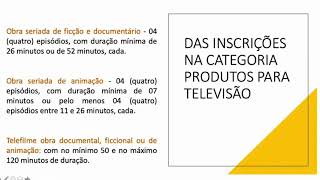 Obra seriada de ficção e documentário - 04 (quatro) episódios, com duração mínima de 26 minutos ou de 52 minutos, cada.

Obra seriada de animação - 04 (quatro) episódios, com duração mínima de 07 minutos ou pelo menos 04 (quatro) episódios entre 11 e 26 minutos, cada.

Telefilme obra documental, ficcional ou de animação: com no mínimo 50 e no máximo 120 minutos de duração.

DAS INSCRIÇÕES NA CATEGORIA PRODUTOS PARA TELEVISÃO